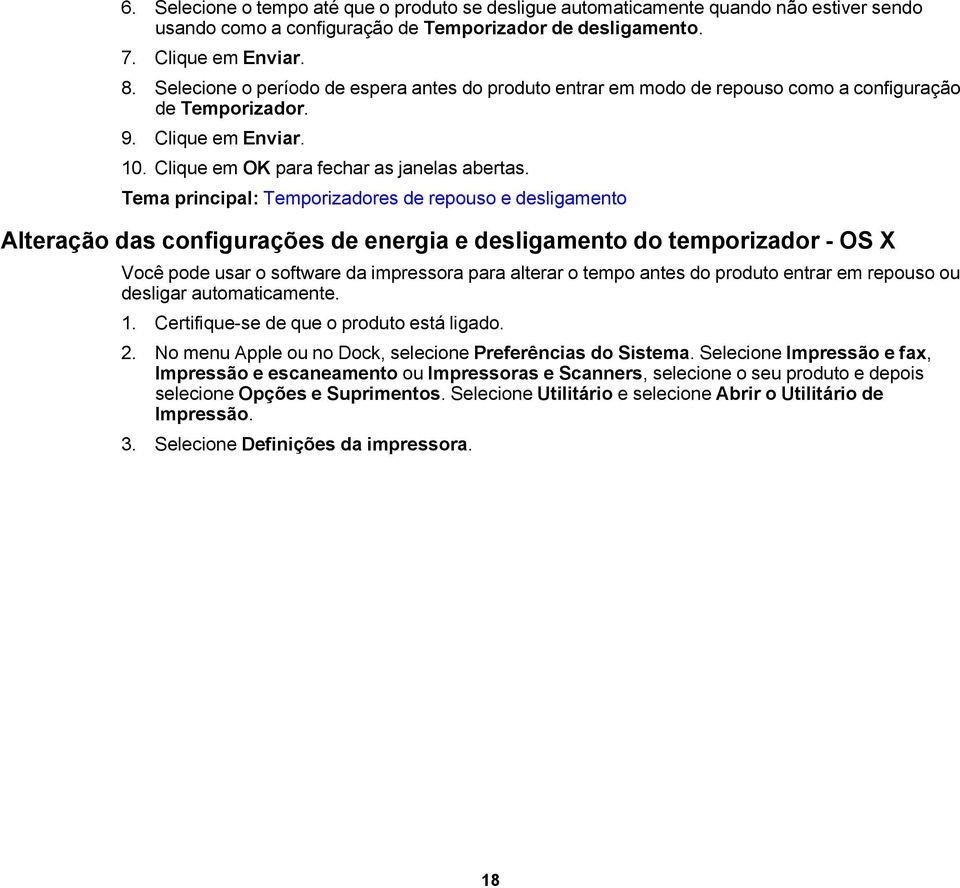 6. Selecione o tempo até que o produto se desligue automaticamente quando não estiver sendo usando como a configuração de Temporizador de desligamento.

7. Clique em Enviar.

8. Selecione o período de espera antes do produto entrar em modo de repouso como a configuração de Temporizador.

9. Clique em Enviar.

10. Clique em OK para fechar as janelas abertas.

Tema principal: Temporizadores de repouso e desligamento

Alteração das configurações de energia e desligamento do temporizador - OS X

Você pode usar o software da impressora para alterar o tempo antes do produto entrar em repouso ou desligar automaticamente.

1. Certifique-se de que o produto está ligado.

2. No menu Apple ou no Dock, selecione Preferências do Sistema. Selecione Impressão e fax, Impressão e escaneamento ou Impressoras e Scanners, selecione o seu produto e depois selecione Opções e Suprimentos. Selecione Utilitário e selecione Abrir o Utilitário de Impressão.

3. Selecione Definições da impressora.

18